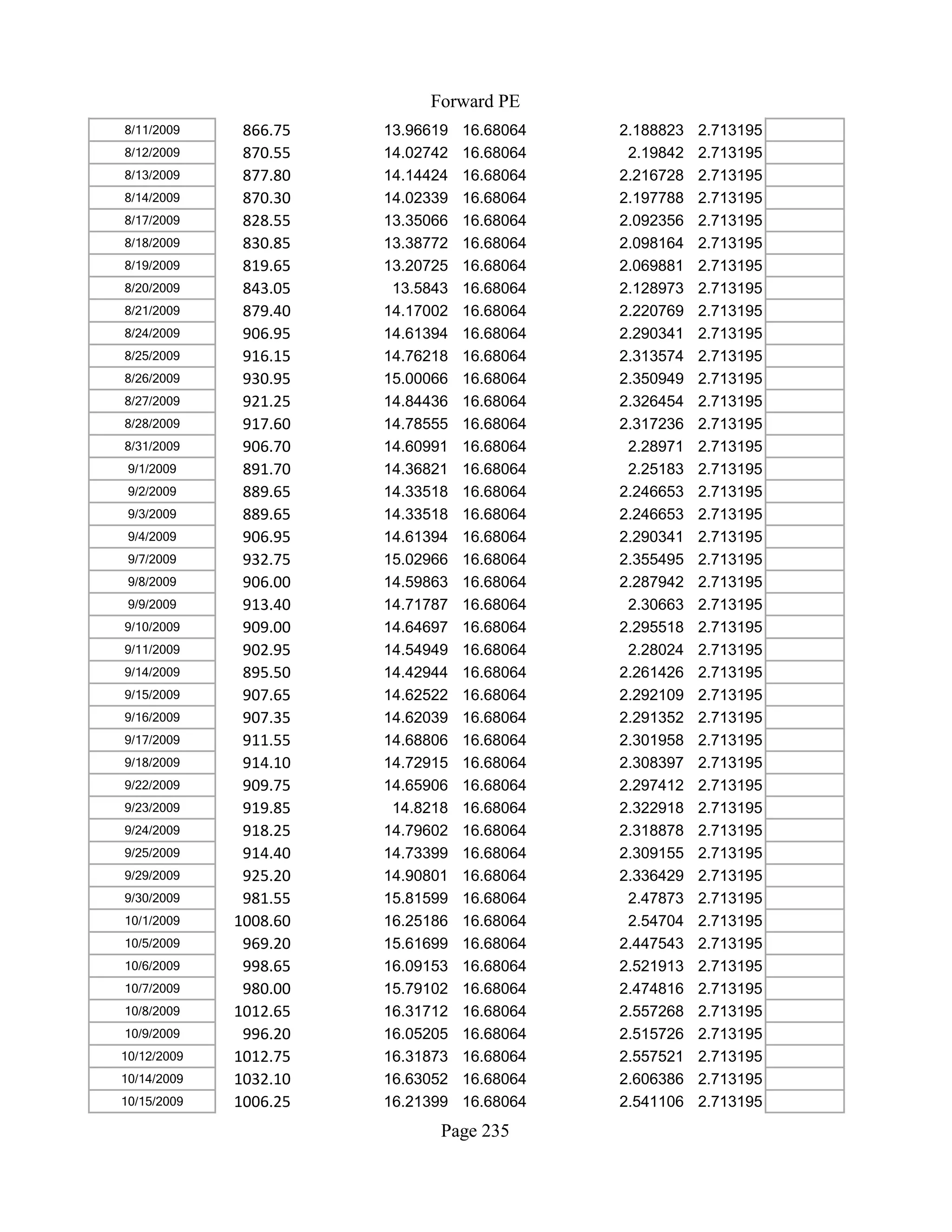 Forward PE

| | | | | | | |
|---|---|---|---|---|---|---|
| 8/11/2009 | 866.75 | 13.96619 | 16.68064 | 2.188823 | 2.713195 | |
| 8/12/2009 | 870.55 | 14.02742 | 16.68064 | 2.19842 | 2.713195 | |
| 8/13/2009 | 877.80 | 14.14424 | 16.68064 | 2.216728 | 2.713195 | |
| 8/14/2009 | 870.30 | 14.02339 | 16.68064 | 2.197788 | 2.713195 | |
| 8/17/2009 | 828.55 | 13.35066 | 16.68064 | 2.092356 | 2.713195 | |
| 8/18/2009 | 830.85 | 13.38772 | 16.68064 | 2.098164 | 2.713195 | |
| 8/19/2009 | 819.65 | 13.20725 | 16.68064 | 2.069881 | 2.713195 | |
| 8/20/2009 | 843.05 | 13.5843 | 16.68064 | 2.128973 | 2.713195 | |
| 8/21/2009 | 879.40 | 14.17002 | 16.68064 | 2.220769 | 2.713195 | |
| 8/24/2009 | 906.95 | 14.61394 | 16.68064 | 2.290341 | 2.713195 | |
| 8/25/2009 | 916.15 | 14.76218 | 16.68064 | 2.313574 | 2.713195 | |
| 8/26/2009 | 930.95 | 15.00066 | 16.68064 | 2.350949 | 2.713195 | |
| 8/27/2009 | 921.25 | 14.84436 | 16.68064 | 2.326454 | 2.713195 | |
| 8/28/2009 | 917.60 | 14.78555 | 16.68064 | 2.317236 | 2.713195 | |
| 8/31/2009 | 906.70 | 14.60991 | 16.68064 | 2.28971 | 2.713195 | |
| 9/1/2009 | 891.70 | 14.36821 | 16.68064 | 2.25183 | 2.713195 | |
| 9/2/2009 | 889.65 | 14.33518 | 16.68064 | 2.246653 | 2.713195 | |
| 9/3/2009 | 889.65 | 14.33518 | 16.68064 | 2.246653 | 2.713195 | |
| 9/4/2009 | 906.95 | 14.61394 | 16.68064 | 2.290341 | 2.713195 | |
| 9/7/2009 | 932.75 | 15.02966 | 16.68064 | 2.355495 | 2.713195 | |
| 9/8/2009 | 906.00 | 14.59863 | 16.68064 | 2.287942 | 2.713195 | |
| 9/9/2009 | 913.40 | 14.71787 | 16.68064 | 2.30663 | 2.713195 | |
| 9/10/2009 | 909.00 | 14.64697 | 16.68064 | 2.295518 | 2.713195 | |
| 9/11/2009 | 902.95 | 14.54949 | 16.68064 | 2.28024 | 2.713195 | |
| 9/14/2009 | 895.50 | 14.42944 | 16.68064 | 2.261426 | 2.713195 | |
| 9/15/2009 | 907.65 | 14.62522 | 16.68064 | 2.292109 | 2.713195 | |
| 9/16/2009 | 907.35 | 14.62039 | 16.68064 | 2.291352 | 2.713195 | |
| 9/17/2009 | 911.55 | 14.68806 | 16.68064 | 2.301958 | 2.713195 | |
| 9/18/2009 | 914.10 | 14.72915 | 16.68064 | 2.308397 | 2.713195 | |
| 9/22/2009 | 909.75 | 14.65906 | 16.68064 | 2.297412 | 2.713195 | |
| 9/23/2009 | 919.85 | 14.8218 | 16.68064 | 2.322918 | 2.713195 | |
| 9/24/2009 | 918.25 | 14.79602 | 16.68064 | 2.318878 | 2.713195 | |
| 9/25/2009 | 914.40 | 14.73399 | 16.68064 | 2.309155 | 2.713195 | |
| 9/29/2009 | 925.20 | 14.90801 | 16.68064 | 2.336429 | 2.713195 | |
| 9/30/2009 | 981.55 | 15.81599 | 16.68064 | 2.47873 | 2.713195 | |
| 10/1/2009 | 1008.60 | 16.25186 | 16.68064 | 2.54704 | 2.713195 | |
| 10/5/2009 | 969.20 | 15.61699 | 16.68064 | 2.447543 | 2.713195 | |
| 10/6/2009 | 998.65 | 16.09153 | 16.68064 | 2.521913 | 2.713195 | |
| 10/7/2009 | 980.00 | 15.79102 | 16.68064 | 2.474816 | 2.713195 | |
| 10/8/2009 | 1012.65 | 16.31712 | 16.68064 | 2.557268 | 2.713195 | |
| 10/9/2009 | 996.20 | 16.05205 | 16.68064 | 2.515726 | 2.713195 | |
| 10/12/2009 | 1012.75 | 16.31873 | 16.68064 | 2.557521 | 2.713195 | |
| 10/14/2009 | 1032.10 | 16.63052 | 16.68064 | 2.606386 | 2.713195 | |
| 10/15/2009 | 1006.25 | 16.21399 | 16.68064 | 2.541106 | 2.713195 | |

Page 235